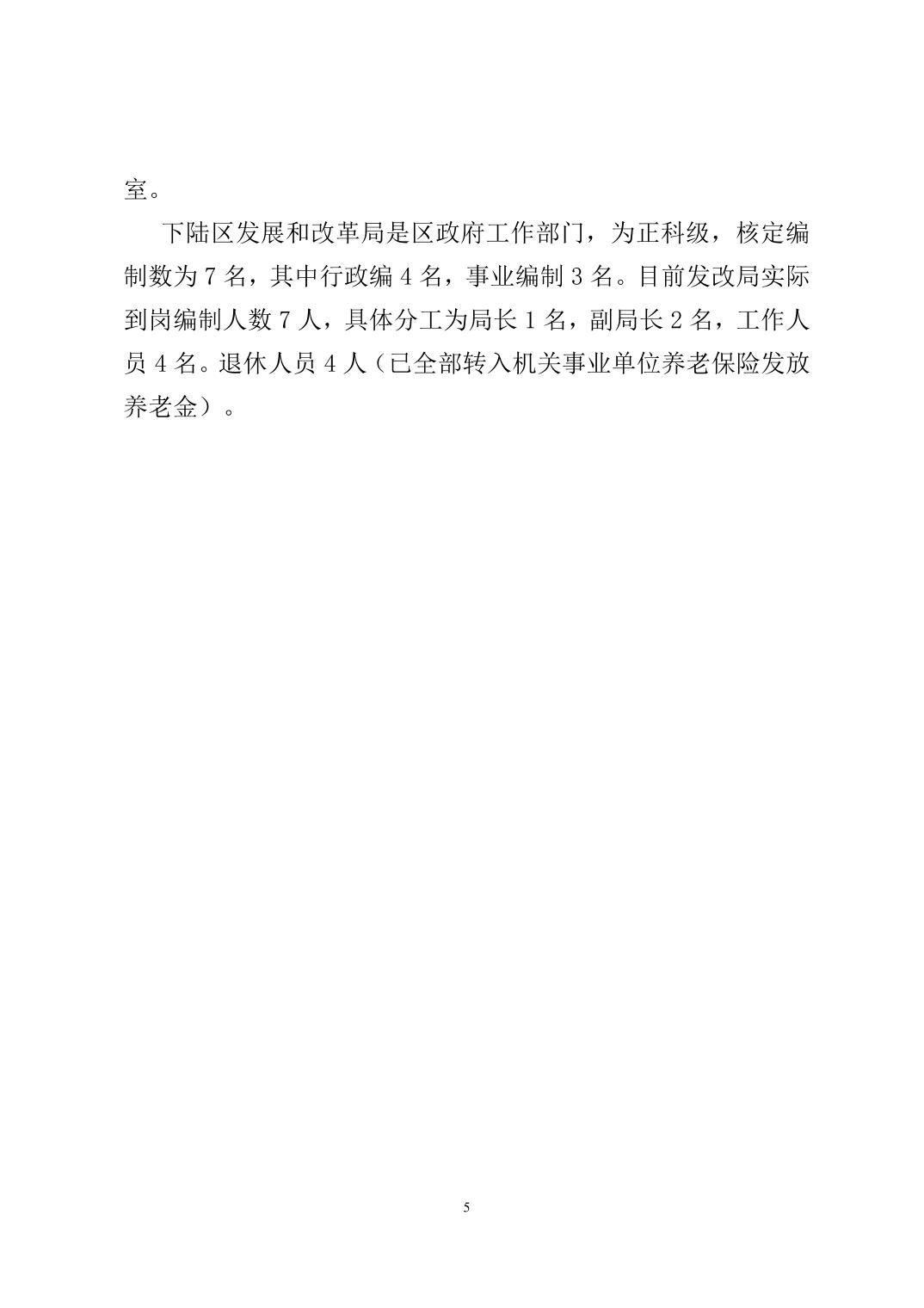 室。

下陆区发展和改革局是区政府工作部门，为正科级，核定编制数为7名，其中行政编4名，事业编制3名。目前发改局实际到岗编制人数7人，具体分工为局长1名，副局长2名，工作人员4名。退休人员4人（已全部转入机关事业单位养老保险发放养老金）。

5